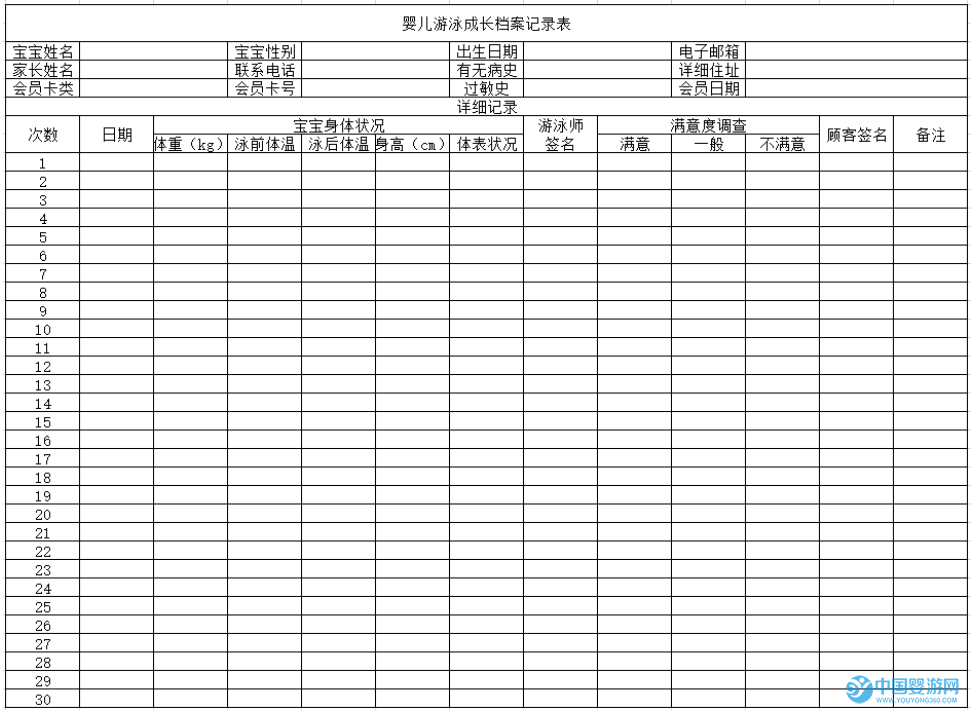 婴儿游泳成长档案记录表

| 宝宝姓名 | | 宝宝性别 | | 出生日期 | | 电子邮箱 | |
|---|---|---|---|---|---|---|---|
| 家长姓名 | | 联系电话 | | 有无病史 | | 详细住址 | |
| 会员卡类 | | 会员卡号 | | 过敏史 | | 会员日期 | |

详细记录

| 次数 | 日期 | 宝宝身体状况 | | | | | 游泳师签名 | 满意度调查 | | | 顾客签名 | 备注 |
|---|---|---|---|---|---|---|---|---|---|---|---|---|
| | | 体重（kg） | 泳前体温 | 泳后体温 | 身高（cm） | 体表状况 | | 满意 | 一般 | 不满意 | | |
| 1 | | | | | | | | | | | | |
| 2 | | | | | | | | | | | | |
| 3 | | | | | | | | | | | | |
| 4 | | | | | | | | | | | | |
| 5 | | | | | | | | | | | | |
| 6 | | | | | | | | | | | | |
| 7 | | | | | | | | | | | | |
| 8 | | | | | | | | | | | | |
| 9 | | | | | | | | | | | | |
| 10 | | | | | | | | | | | | |
| 11 | | | | | | | | | | | | |
| 12 | | | | | | | | | | | | |
| 13 | | | | | | | | | | | | |
| 14 | | | | | | | | | | | | |
| 15 | | | | | | | | | | | | |
| 16 | | | | | | | | | | | | |
| 17 | | | | | | | | | | | | |
| 18 | | | | | | | | | | | | |
| 19 | | | | | | | | | | | | |
| 20 | | | | | | | | | | | | |
| 21 | | | | | | | | | | | | |
| 22 | | | | | | | | | | | | |
| 23 | | | | | | | | | | | | |
| 24 | | | | | | | | | | | | |
| 25 | | | | | | | | | | | | |
| 26 | | | | | | | | | | | | |
| 27 | | | | | | | | | | | | |
| 28 | | | | | | | | | | | | |
| 29 | | | | | | | | | | | | |
| 30 | | | | | | | | | | | | |

中国婴游网
WWW.YOUYONG360.COM